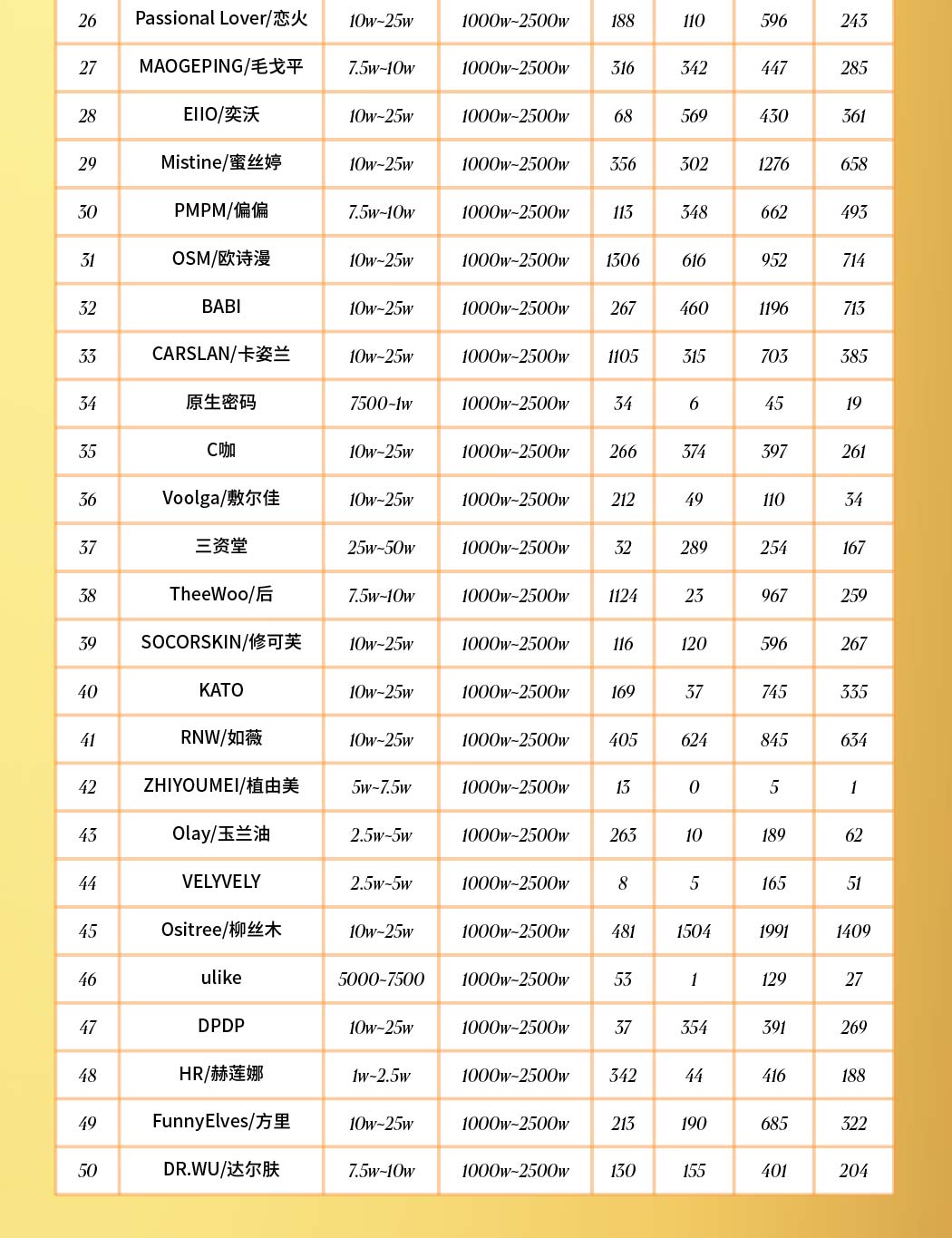 | 26 | Passional Lover/恋火 | 10w~25w | 1000w~2500w | 188 | 110 | 596 | 243 |
|---|---|---|---|---|---|---|---|
| 27 | MAOGEPING/毛戈平 | 7.5w~10w | 1000w~2500w | 316 | 342 | 447 | 285 |
| 28 | EIIO/奕沃 | 10w~25w | 1000w~2500w | 68 | 569 | 430 | 361 |
| 29 | Mistine/蜜丝婷 | 10w~25w | 1000w~2500w | 356 | 302 | 1276 | 658 |
| 30 | PMPM/偏偏 | 7.5w~10w | 1000w~2500w | 113 | 348 | 662 | 493 |
| 31 | OSM/欧诗漫 | 10w~25w | 1000w~2500w | 1306 | 616 | 952 | 714 |
| 32 | BABI | 10w~25w | 1000w~2500w | 267 | 460 | 1196 | 713 |
| 33 | CARSLAN/卡姿兰 | 10w~25w | 1000w~2500w | 1105 | 315 | 703 | 385 |
| 34 | 原生密码 | 7500~1w | 1000w~2500w | 34 | 6 | 45 | 19 |
| 35 | C咖 | 10w~25w | 1000w~2500w | 266 | 374 | 397 | 261 |
| 36 | Voolga/敷尔佳 | 10w~25w | 1000w~2500w | 212 | 49 | 110 | 34 |
| 37 | 三资堂 | 25w~50w | 1000w~2500w | 32 | 289 | 254 | 167 |
| 38 | TheeWoo/后 | 7.5w~10w | 1000w~2500w | 1124 | 23 | 967 | 259 |
| 39 | SOCORSKIN/修可芙 | 10w~25w | 1000w~2500w | 116 | 120 | 596 | 267 |
| 40 | KATO | 10w~25w | 1000w~2500w | 169 | 37 | 745 | 335 |
| 41 | RNW/如薇 | 10w~25w | 1000w~2500w | 405 | 624 | 845 | 634 |
| 42 | ZHIYOUMEI/植由美 | 5w~7.5w | 1000w~2500w | 13 | 0 | 5 | 1 |
| 43 | Olay/玉兰油 | 2.5w~5w | 1000w~2500w | 263 | 10 | 189 | 62 |
| 44 | VELYVELY | 2.5w~5w | 1000w~2500w | 8 | 5 | 165 | 51 |
| 45 | Ositree/柳丝木 | 10w~25w | 1000w~2500w | 481 | 1504 | 1991 | 1409 |
| 46 | ulike | 5000~7500 | 1000w~2500w | 53 | 1 | 129 | 27 |
| 47 | DPDP | 10w~25w | 1000w~2500w | 37 | 354 | 391 | 269 |
| 48 | HR/赫莲娜 | 1w~2.5w | 1000w~2500w | 342 | 44 | 416 | 188 |
| 49 | FunnyElves/方里 | 10w~25w | 1000w~2500w | 213 | 190 | 685 | 322 |
| 50 | DR.WU/达尔肤 | 7.5w~10w | 1000w~2500w | 130 | 155 | 401 | 204 |